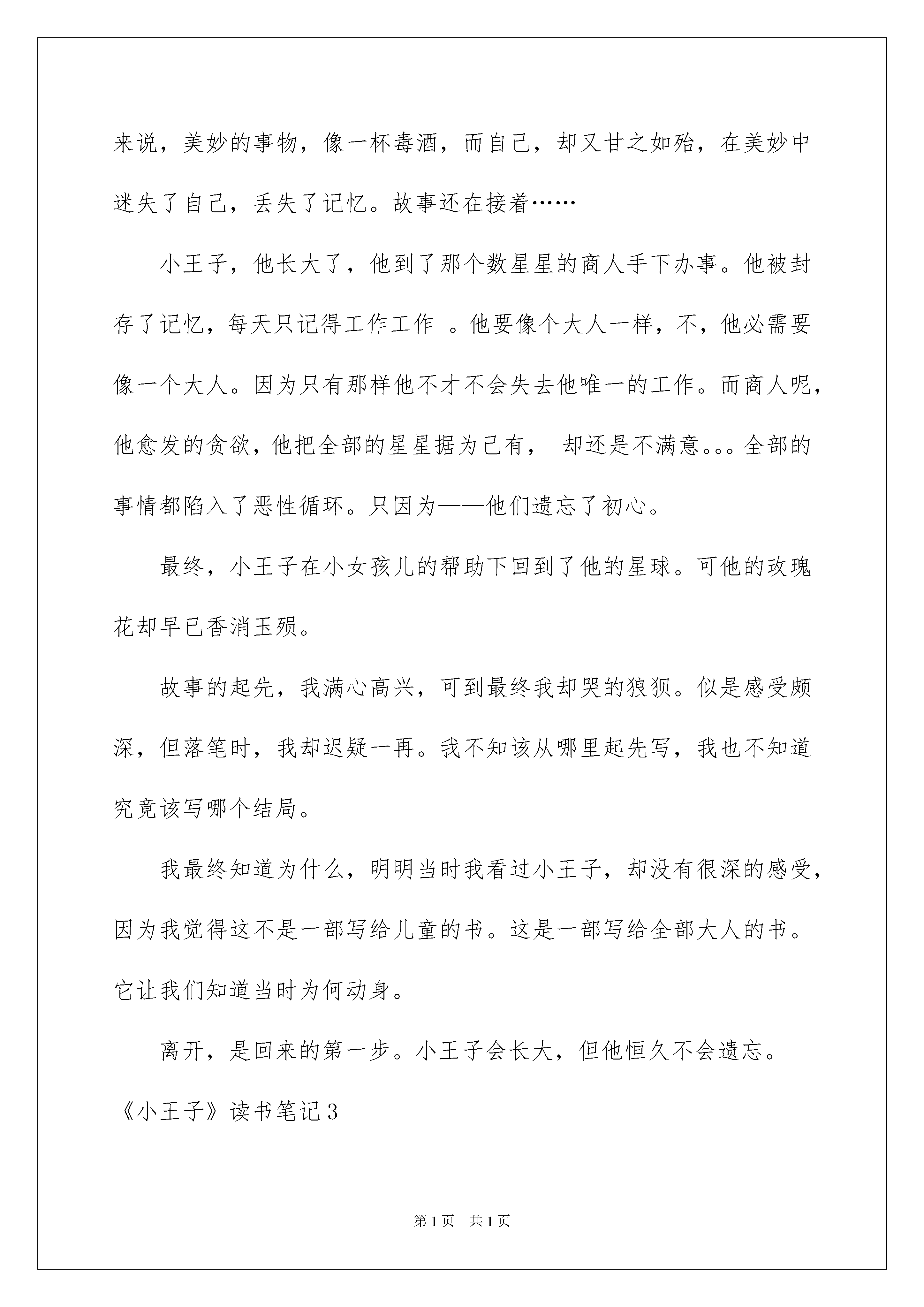 来说，美妙的事物，像一杯毒酒，而自己，却又甘之如殆，在美妙中迷失了自己，丢失了记忆。故事还在接着……

小王子，他长大了，他到了那个数星星的商人手下办事。他被封存了记忆，每天只记得工作工作 。他要像个大人一样，不，他必需要像一个大人。因为只有那样他不才不会失去他唯一的工作。而商人呢，他愈发的贪欲，他把全部的星星据为己有， 却还是不满意。。。全部的事情都陷入了恶性循环。只因为——他们遗忘了初心。

最终，小王子在小女孩儿的帮助下回到了他的星球。可他的玫瑰花却早已香消玉殒。

故事的起先，我满心高兴，可到最终我却哭的狼狈。似是感受颇深，但落笔时，我却迟疑一再。我不知该从哪里起先写，我也不知道究竟该写哪个结局。

我最终知道为什么，明明当时我看过小王子，却没有很深的感受，因为我觉得这不是一部写给儿童的书。这是一部写给全部大人的书。它让我们知道当时为何动身。

离开，是回来的第一步。小王子会长大，但他恒久不会遗忘。

《小王子》读书笔记3

第1页 共1页